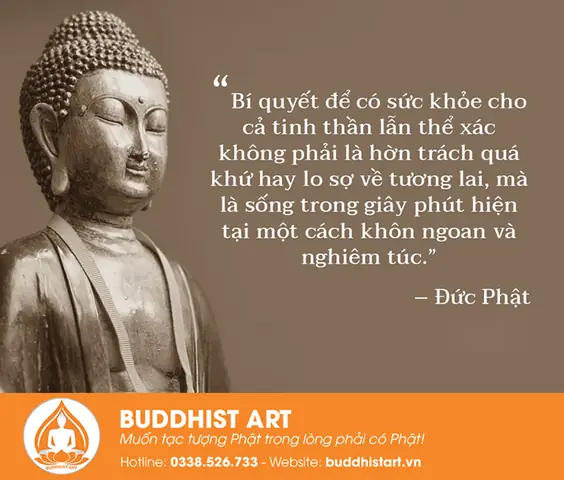 “ Bí quyết để có sức khỏe cho cả tinh thần lẫn thể xác không phải là hờn trách quá khứ hay lo sợ về tương lai, mà là sống trong giây phút hiện tại một cách khôn ngoan và nghiêm túc.”

– Đức Phật

BUDDHIST ART
BUDDHIST ART
Muốn tạc tượng Phật trong lòng phải có Phật!
Hotline: 0338.526.733 - Website: buddhistart.vn